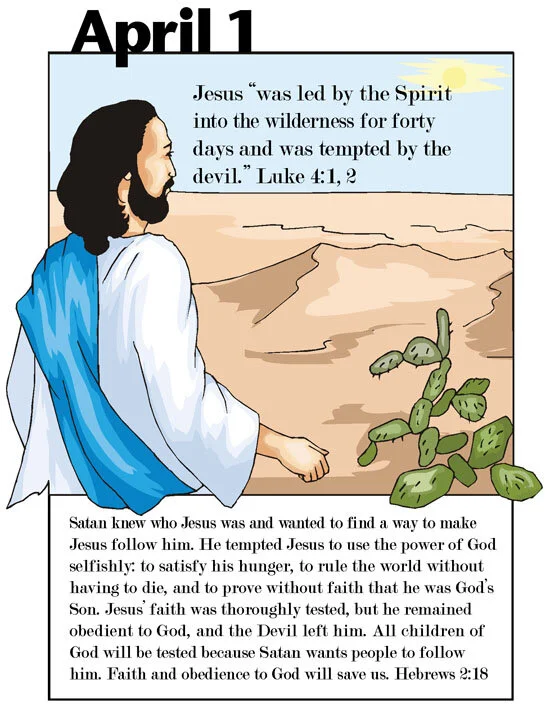 April 1

Jesus "was led by the Spirit into the wilderness for forty days and was tempted by the devil." Luke 4:1, 2

Satan knew who Jesus was and wanted to find a way to make Jesus follow him. He tempted Jesus to use the power of God selfishly: to satisfy his hunger, to rule the world without having to die, and to prove without faith that he was God's Son. Jesus' faith was thoroughly tested, but he remained obedient to God, and the Devil left him. All children of God will be tested because Satan wants people to follow him. Faith and obedience to God will save us. Hebrews 2:18